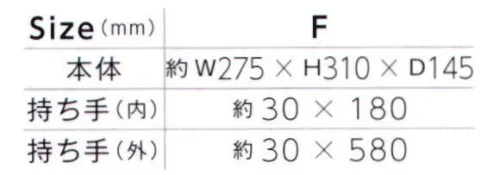 | Size (mm) | F |
|---|---|
| 本体 | 約 W275 × H310 × D145 |
| 持ち手 (内) | 約 30 × 180 |
| 持ち手 (外) | 約 30 × 580 |